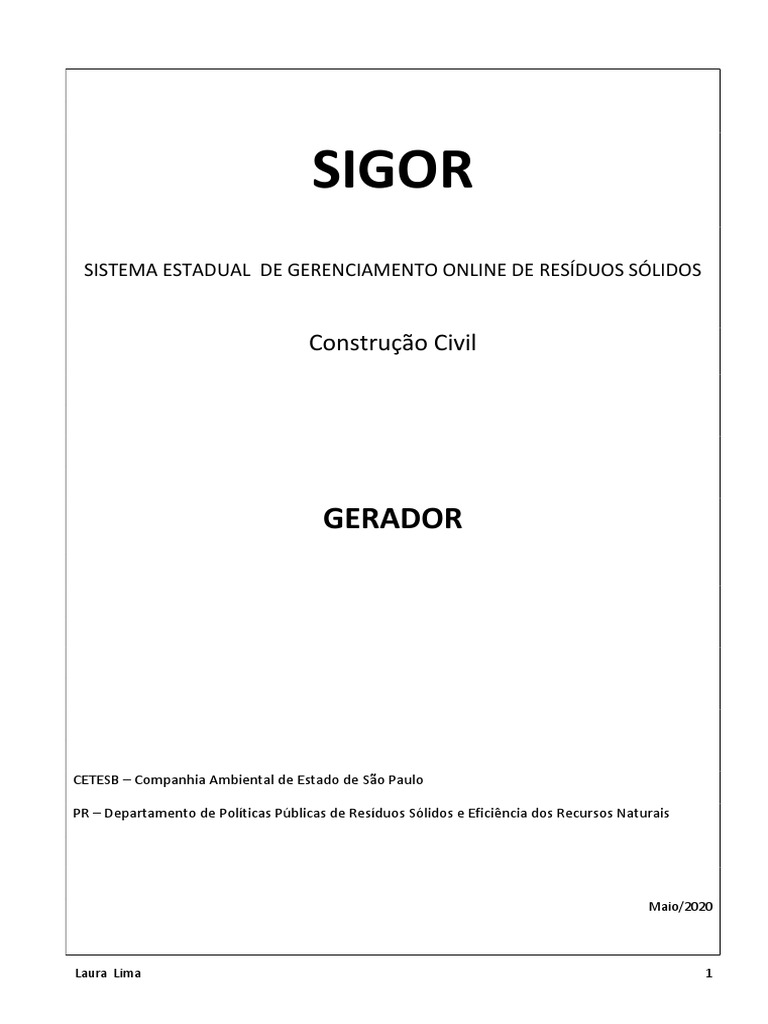 SIGOR

SISTEMA ESTADUAL DE GERENCIAMENTO ONLINE DE RESÍDUOS SÓLIDOS

Construção Civil

GERADOR

CETESB – Companhia Ambiental de Estado de São Paulo

PR – Departamento de Políticas Públicas de Resíduos Sólidos e Eficiência dos Recursos Naturais

Maio/2020

Laura Lima

1